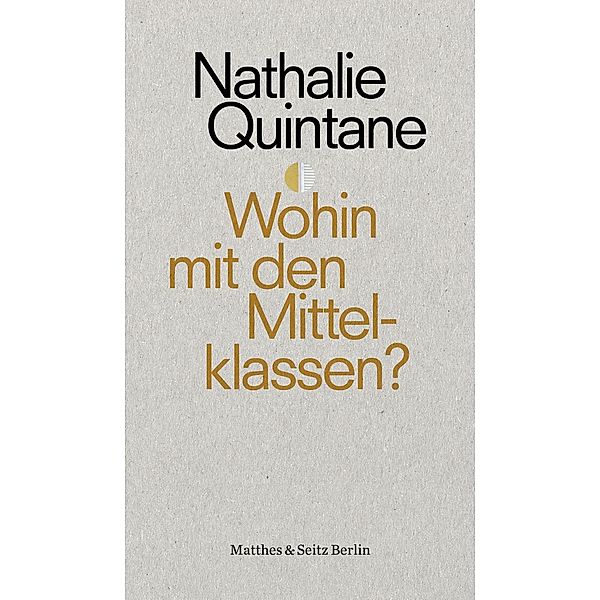 Nathalie Quintane

Wohin mit den Mittelklassen?

Matthes & Seitz Berlin